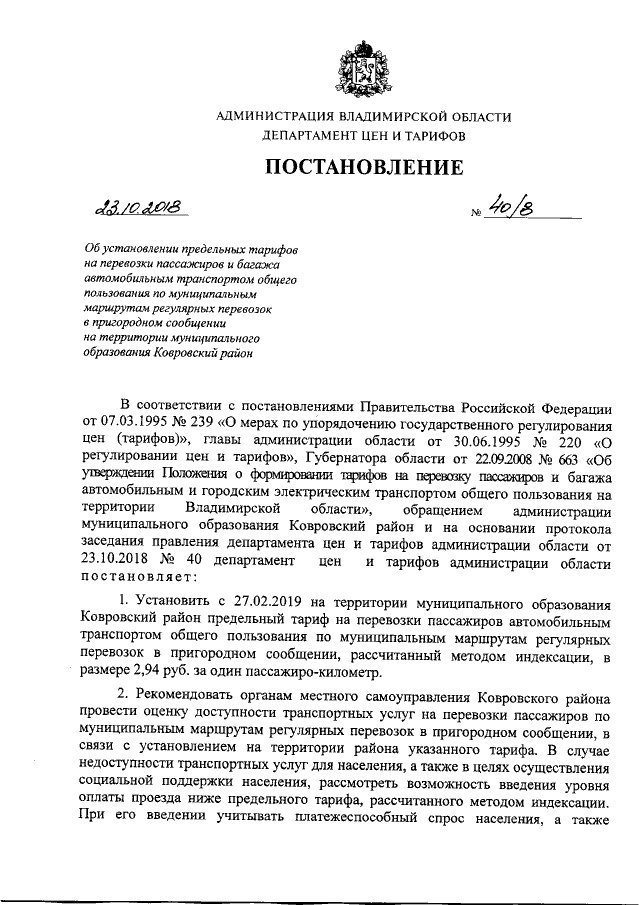 АДМИНИСТРАЦИЯ ВЛАДИМИРСКОЙ ОБЛАСТИ
ДЕПАРТАМЕНТ ЦЕН И ТАРИФОВ

ПОСТАНОВЛЕНИЕ

23.10.2018 № 40/8

Об установлении предельных тарифов на перевозки пассажиров и багажа автомобильным транспортом общего пользования по муниципальным маршрутам регулярных перевозок в пригородном сообщении на территории муниципального образования Ковровский район

В соответствии с постановлениями Правительства Российской Федерации от 07.03.1995 № 239 «О мерах по упорядочению государственного регулирования цен (тарифов)», главы администрации области от 30.06.1995 № 220 «О регулировании цен и тарифов», Губернатора области от 22.09.2008 № 663 «Об утверждении Положения о формировании тарифов на перевозку пассажиров и багажа автомобильным и городским электрическим транспортом общего пользования на территории Владимирской области», обращением администрации муниципального образования Ковровский район и на основании протокола заседания правления департамента цен и тарифов администрации области от 23.10.2018 № 40 департамент цен и тарифов администрации области постановляет:

1. Установить с 27.02.2019 на территории муниципального образования Ковровский район предельный тариф на перевозки пассажиров автомобильным транспортом общего пользования по муниципальным маршрутам регулярных перевозок в пригородном сообщении, рассчитанный методом индексации, в размере 2,94 руб. за один пассажиро-километр.

2. Рекомендовать органам местного самоуправления Ковровского района провести оценку доступности транспортных услуг на перевозки пассажиров по муниципальным маршрутам регулярных перевозок в пригородном сообщении, в связи с установлением на территории района указанного тарифа. В случае недоступности транспортных услуг для населения, а также в целях осуществления социальной поддержки населения, рассмотреть возможность введения уровня оплаты проезда ниже предельного тарифа, рассчитанного методом индексации. При его введении учитывать платежеспособный спрос населения, а также